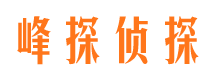 峰探侦探